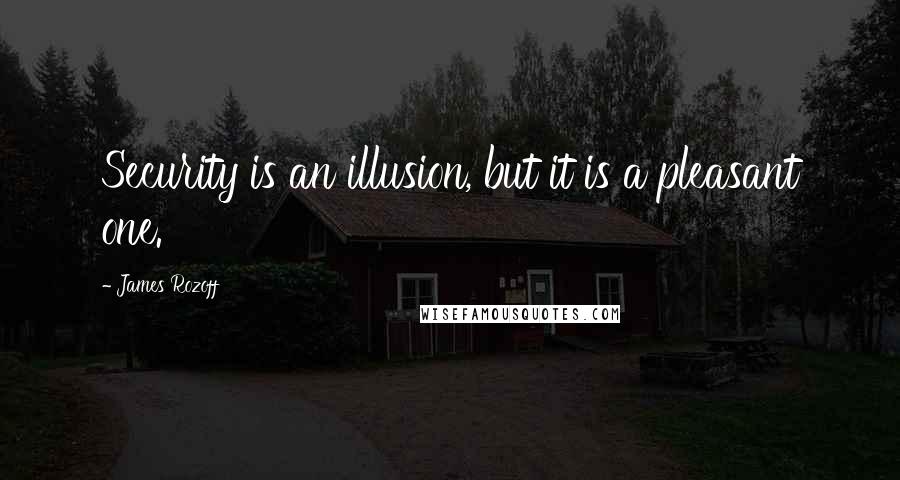 Security is an illusion, but it is a pleasant one.

- James Rozoff

WISEFAMOUSQUOTES.COM